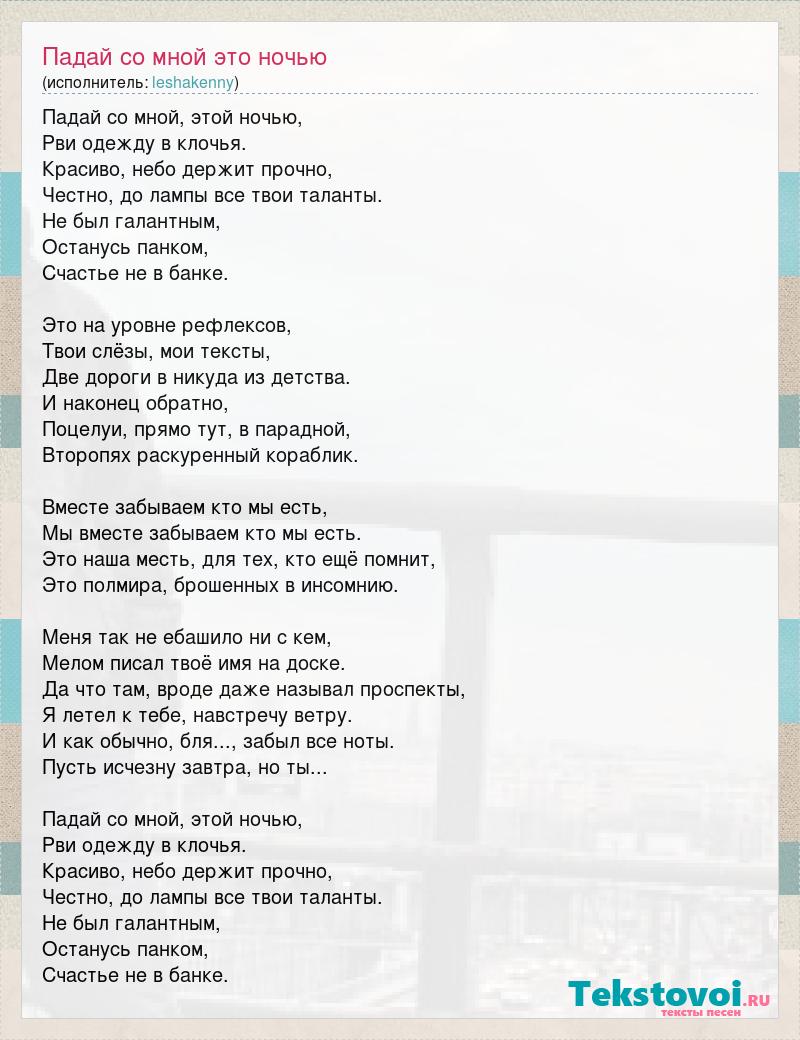 Падай со мной это ночью
(исполнитель: leshakenny)

Падай со мной, этой ночью,
Рви одежду в клочья.
Красиво, небо держит прочно,
Честно, до лампы все твои таланты.
Не был галантным,
Останусь панком,
Счастье не в банке.

Это на уровне рефлексов,
Твои слёзы, мои тексты,
Две дороги в никуда из детства.
И наконец обратно,
Поцелуи, прямо тут, в парадной,
Второпях раскуренный кораблик.

Вместе забываем кто мы есть,
Мы вместе забываем кто мы есть.
Это наша месть, для тех, кто ещё помнит,
Это полмира, брошенных в инсомнию.

Меня так не ебашило ни с кем,
Мелом писал твоё имя на доске.
Да что там, вроде даже называл проспекты,
Я летел к тебе, навстречу ветру.
И как обычно, бля..., забыл все ноты.
Пусть исчезну завтра, но ты...

Падай со мной, этой ночью,
Рви одежду в клочья.
Красиво, небо держит прочно,
Честно, до лампы все твои таланты.
Не был галантным,
Останусь панком,
Счастье не в банке.

Tekstovoi.RU
тексты песен